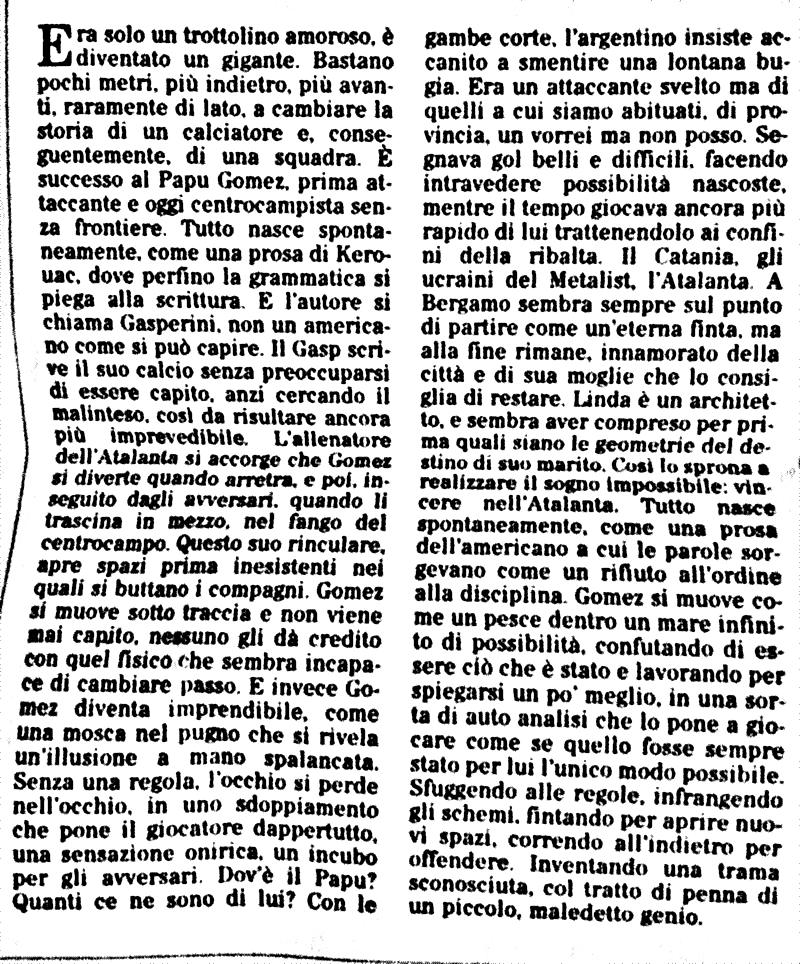 Era solo un trottolino amoroso, è diventato un gigante. Bastano pochi metri, più indietro, più avanti, raramente di lato, a cambiare la storia di un calciatore e, conseguentemente, di una squadra. È successo al Papu Gomez, prima attaccante e oggi centrocampista senza frontiere. Tutto nasce spontaneamente, come una prosa di Kerouac, dove perfino la grammatica si piega alla scrittura. E l'autore si chiama Gasperini, non un americano come si può capire. Il Gasp scrive il suo calcio senza preoccuparsi di essere capito, anzi cercando il malinteso, così da risultare ancora più imprevedibile. L'allenatore dell'Atalanta si accorge che Gomez si diverte quando arretra, e poi, inseguito dagli avversari, quando li trascina in mezzo, nel fango del centrocampo. Questo suo rinculare, apre spazi prima inesistenti nei quali si buttano i compagni. Gomez si muove sotto traccia e non viene mai capito, nessuno gli dà credito con quel fisico che sembra incapace di cambiare passo. E invece Gomez diventa imprendibile, come una mosca nel pugno che si rivela un'illusione a mano spalancata. Senza una regola, l'occhio si perde nell'occhio, in uno sdoppiamento che pone il giocatore dappertutto, una sensazione onirica, un incubo per gli avversari. Dov'è il Papu? Quanti ce ne sono di lui? Con le gambe corte, l'argentino insiste accanito a smentire una lontana bugia. Era un attaccante svelto ma di quelli a cui siamo abituati, di provincia, un vorrei ma non posso. Segnava gol belli e difficili, facendo intravedere possibilità nascoste, mentre il tempo giocava ancora più rapido di lui trattenendolo ai confini della ribalta. Il Catania, gli ucraini del Metalist, l'Atalanta. A Bergamo sembra sempre sul punto di partire come un'eterna finta, ma alla fine rimane, innamorato della città e di sua moglie che lo consiglia di restare. Linda è un architetto, e sembra aver compreso per prima quali siano le geometrie del destino di suo marito. Così lo sprona a realizzare il sogno impossibile: vincere nell'Atalanta. Tutto nasce spontaneamente, come una prosa dell'americano a cui le parole sorgevano come un rifiuto all'ordine alla disciplina. Gomez si muove come un pesce dentro un mare infinito di possibilità, confutando di essere ciò che è stato e lavorando per spiegarsi un po' meglio, in una sorta di auto analisi che lo pone a giocare come se quello fosse sempre stato per lui l'unico modo possibile. Sfuggendo alle regole, infrangendo gli schemi, fintando per aprire nuovi spazi, correndo all'indietro per offendere. Inventando una trama sconosciuta, col tratto di penna di un piccolo, maledetto genio.